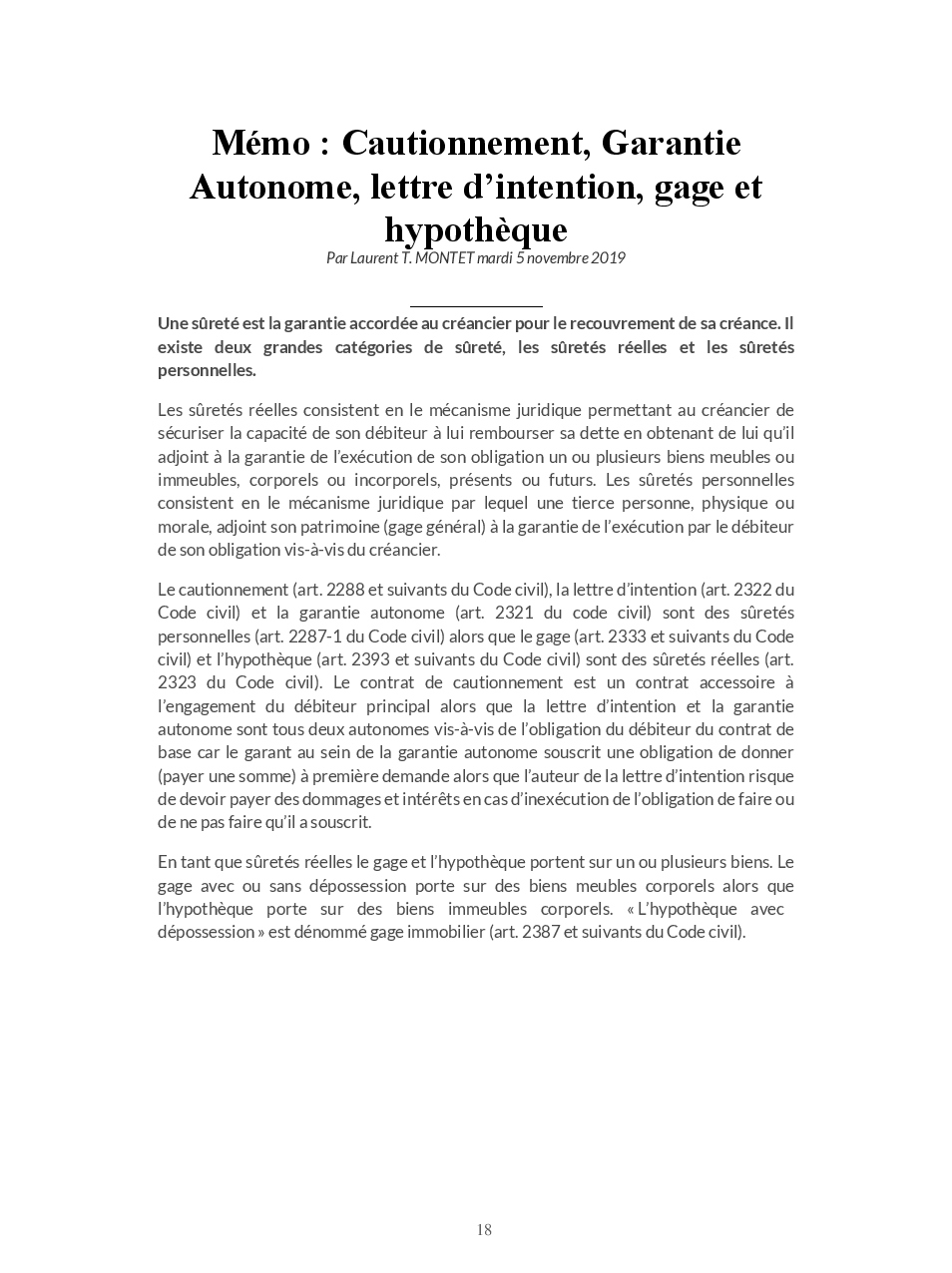 Mémo : Cautionnement, Garantie Autonome, lettre d'intention, gage et hypothèque
Par Laurent T. MONTET mardi 5 novembre 2019

Une sûreté est la garantie accordée au créancier pour le recouvrement de sa créance. Il existe deux grandes catégories de sûreté, les sûretés réelles et les sûretés personnelles.

Les sûretés réelles consistent en le mécanisme juridique permettant au créancier de sécuriser la capacité de son débiteur à lui rembourser sa dette en obtenant de lui qu'il adjoint à la garantie de l'exécution de son obligation un ou plusieurs biens meubles ou immeubles, corporels ou incorporels, présents ou futurs. Les sûretés personnelles consistent en le mécanisme juridique par lequel une tierce personne, physique ou morale, adjoint son patrimoine (gage général) à la garantie de l'exécution par le débiteur de son obligation vis-à-vis du créancier.

Le cautionnement (art. 2288 et suivants du Code civil), la lettre d'intention (art. 2322 du Code civil) et la garantie autonome (art. 2321 du code civil) sont des sûretés personnelles (art. 2287-1 du Code civil) alors que le gage (art. 2333 et suivants du Code civil) et l'hypothèque (art. 2393 et suivants du Code civil) sont des sûretés réelles (art. 2323 du Code civil). Le contrat de cautionnement est un contrat accessoire à l'engagement du débiteur principal alors que la lettre d'intention et la garantie autonome sont tous deux autonomes vis-à-vis de l'obligation du débiteur du contrat de base car le garant au sein de la garantie autonome souscrit une obligation de donner (payer une somme) à première demande alors que l'auteur de la lettre d'intention risque de devoir payer des dommages et intérêts en cas d'inexécution de l'obligation de faire ou de ne pas faire qu'il a souscrit.

En tant que sûretés réelles le gage et l'hypothèque portent sur un ou plusieurs biens. Le gage avec ou sans dépossession porte sur des biens meubles corporels alors que l'hypothèque porte sur des biens immeubles corporels. « L'hypothèque avec dépossession » est dénommé gage immobilier (art. 2387 et suivants du Code civil).

18